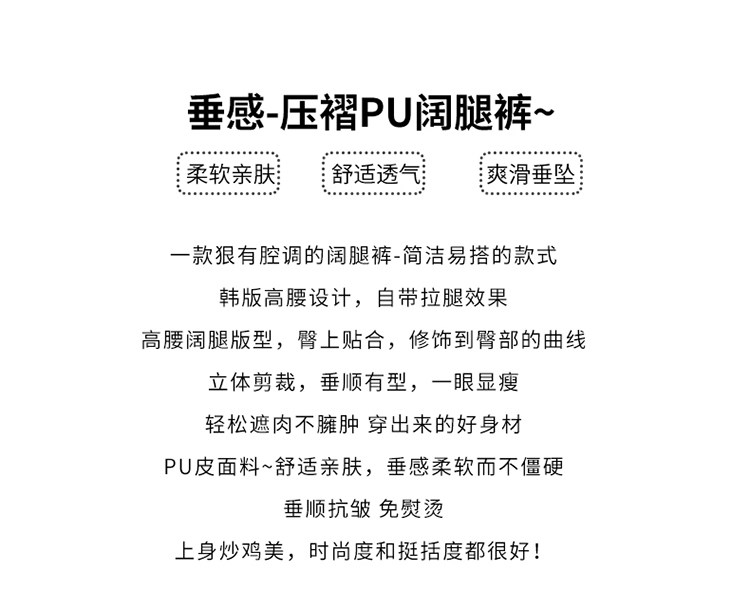 垂感-压褶PU阔腿裤~

柔软亲肤

舒适透气

爽滑垂坠

一款狠有腔调的阔腿裤-简洁易搭的款式

韩版高腰设计，自带拉腿效果

高腰阔腿版型，臀上贴合，修饰到臀部的曲线

立体剪裁，垂顺有型，一眼显瘦

轻松遮肉不臃肿 穿出来的好身材

PU皮面料~舒适亲肤，垂感柔软而不僵硬

垂顺抗皱 免熨烫

上身炒鸡美，时尚度和挺括度都很好！